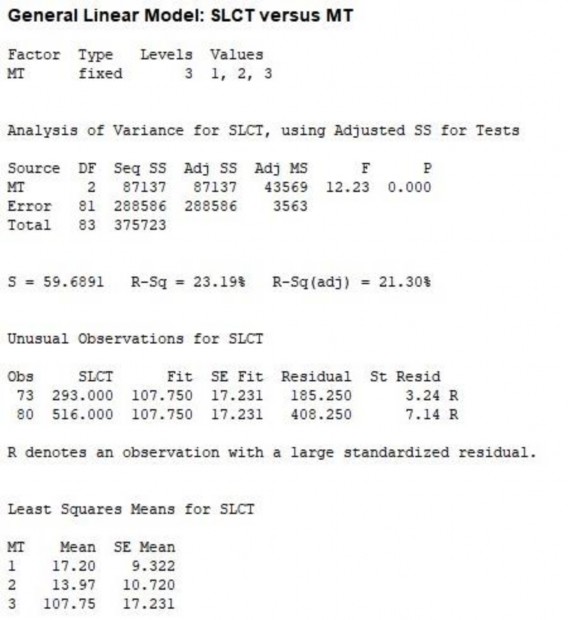 General Linear Model: SLCT versus MT

| Factor | Type | Levels | Values |
|---|---|---|---|
| MT | fixed | 3 | 1, 2, 3 |

Analysis of Variance for SLCT, using Adjusted SS for Tests

| Source | DF | Seq SS | Adj SS | Adj MS | F | P |
|---|---|---|---|---|---|---|
| MT | 2 | 87137 | 87137 | 43569 | 12.23 | 0.000 |
| Error | 81 | 288586 | 288586 | 3563 | | |
| Total | 83 | 375723 | | | | |

S = 59.6891   R-Sq = 23.19%   R-Sq(adj) = 21.30%

Unusual Observations for SLCT

| Obs | SLCT | Fit | SE Fit | Residual | St Resid |
|---|---|---|---|---|---|
| 73 | 293.000 | 107.750 | 17.231 | 185.250 | 3.24 R |
| 80 | 516.000 | 107.750 | 17.231 | 408.250 | 7.14 R |

R denotes an observation with a large standardized residual.

Least Squares Means for SLCT

| MT | Mean | SE Mean |
|---|---|---|
| 1 | 17.20 | 9.322 |
| 2 | 13.97 | 10.720 |
| 3 | 107.75 | 17.231 |